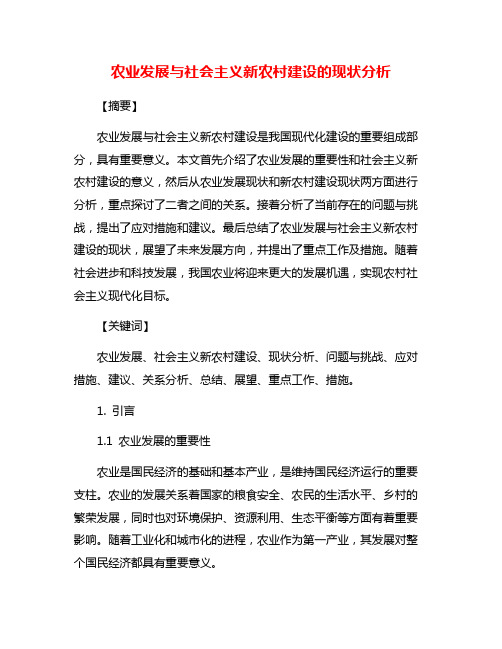 农业发展与社会主义新农村建设的现状分析

【摘要】

农业发展与社会主义新农村建设是我国现代化建设的重要组成部分，具有重要意义。本文首先介绍了农业发展的重要性和社会主义新农村建设的意义，然后从农业发展现状和新农村建设现状两方面进行分析，重点探讨了二者之间的关系。接着分析了当前存在的问题与挑战，提出了应对措施和建议。最后总结了农业发展与社会主义新农村建设的现状，展望了未来发展方向，并提出了重点工作及措施。随着社会进步和科技发展，我国农业将迎来更大的发展机遇，实现农村社会主义现代化目标。

【关键词】

农业发展、社会主义新农村建设、现状分析、问题与挑战、应对措施、建议、关系分析、总结、展望、重点工作、措施。

1. 引言

1.1 农业发展的重要性

农业是国民经济的基础和基本产业，是维持国民经济运行的重要支柱。农业的发展关系着国家的粮食安全、农民的生活水平、乡村的繁荣发展，同时也对环境保护、资源利用、生态平衡等方面有着重要影响。随着工业化和城市化的进程，农业作为第一产业，其发展对整个国民经济都具有重要意义。